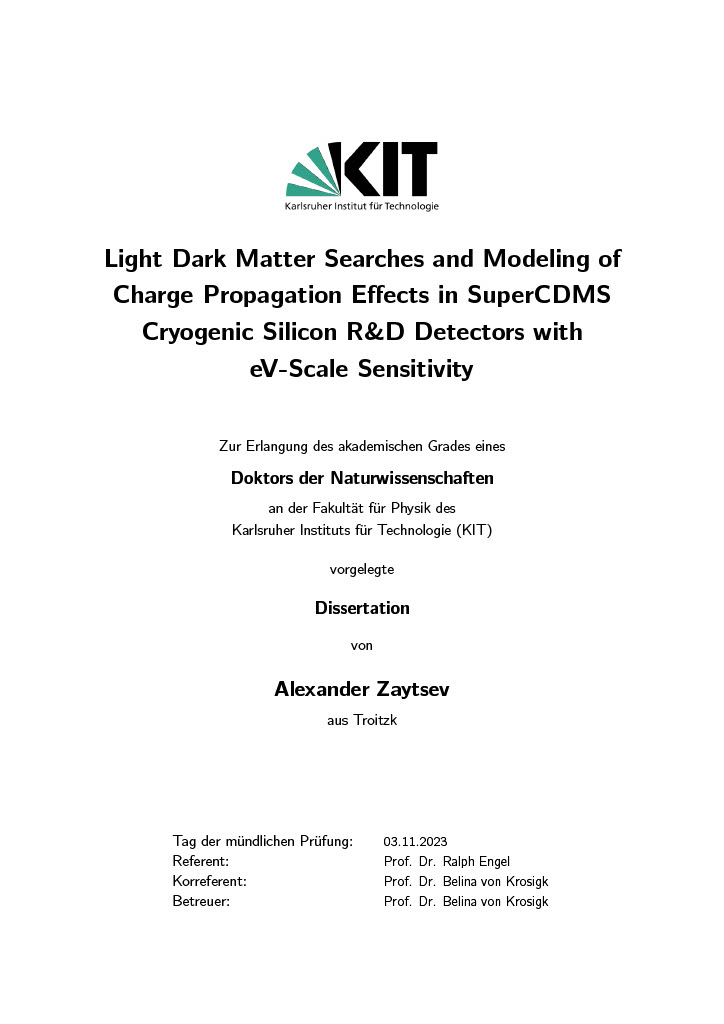 KIT
Karlsruher Institut für Technologie

Light Dark Matter Searches and Modeling of Charge Propagation Effects in SuperCDMS Cryogenic Silicon R&D Detectors with eV-Scale Sensitivity

Zur Erlangung des akademischen Grades eines

Doktors der Naturwissenschaften

an der Fakultät für Physik des
Karlsruher Instituts für Technologie (KIT)

vorgelegte

Dissertation

von

Alexander Zaytsev

aus Troitzk

| | |
|---|---|
| Tag der mündlichen Prüfung: | 03.11.2023 |
| Referent: | Prof. Dr. Ralph Engel |
| Korreferent: | Prof. Dr. Belina von Krosigk |
| Betreuer: | Prof. Dr. Belina von Krosigk |